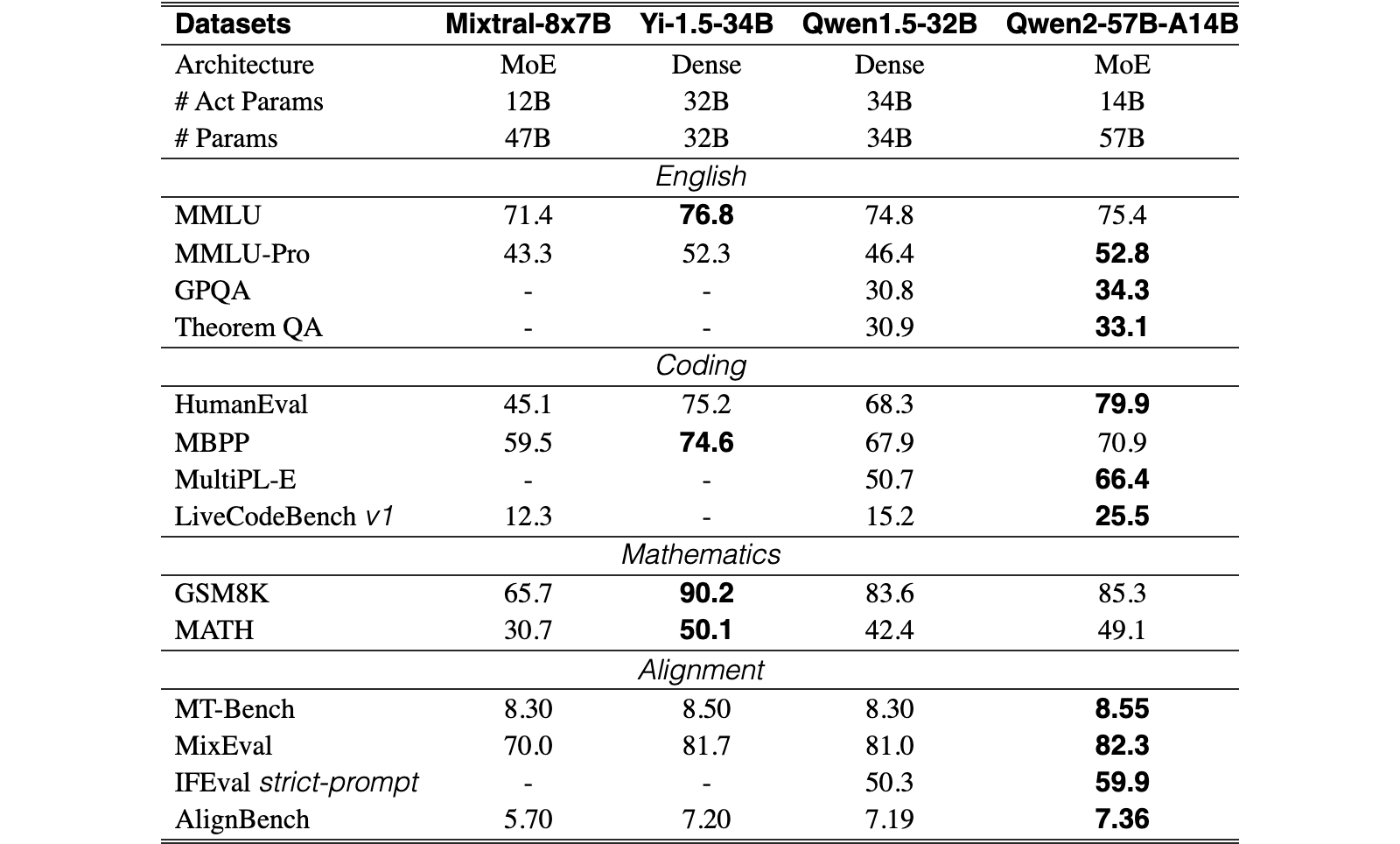 | Datasets | Mixtral-8x7B | Yi-1.5-34B | Qwen1.5-32B | Qwen2-57B-A14B |
|---|---|---|---|---|
| Architecture | MoE | Dense | Dense | MoE |
| # Act Params | 12B | 32B | 34B | 14B |
| # Params | 47B | 32B | 34B | 57B |
| English | | | | |
| MMLU | 71.4 | 76.8 | 74.8 | 75.4 |
| MMLU-Pro | 43.3 | 52.3 | 46.4 | 52.8 |
| GPQA | - | - | 30.8 | 34.3 |
| Theorem QA | - | - | 30.9 | 33.1 |
| Coding | | | | |
| HumanEval | 45.1 | 75.2 | 68.3 | 79.9 |
| MBPP | 59.5 | 74.6 | 67.9 | 70.9 |
| MultiPL-E | - | - | 50.7 | 66.4 |
| LiveCodeBench v1 | 12.3 | - | 15.2 | 25.5 |
| Mathematics | | | | |
| GSM8K | 65.7 | 90.2 | 83.6 | 85.3 |
| MATH | 30.7 | 50.1 | 42.4 | 49.1 |
| Alignment | | | | |
| MT-Bench | 8.30 | 8.50 | 8.30 | 8.55 |
| MixEval | 70.0 | 81.7 | 81.0 | 82.3 |
| IFEval strict-prompt | - | - | 50.3 | 59.9 |
| AlignBench | 5.70 | 7.20 | 7.19 | 7.36 |